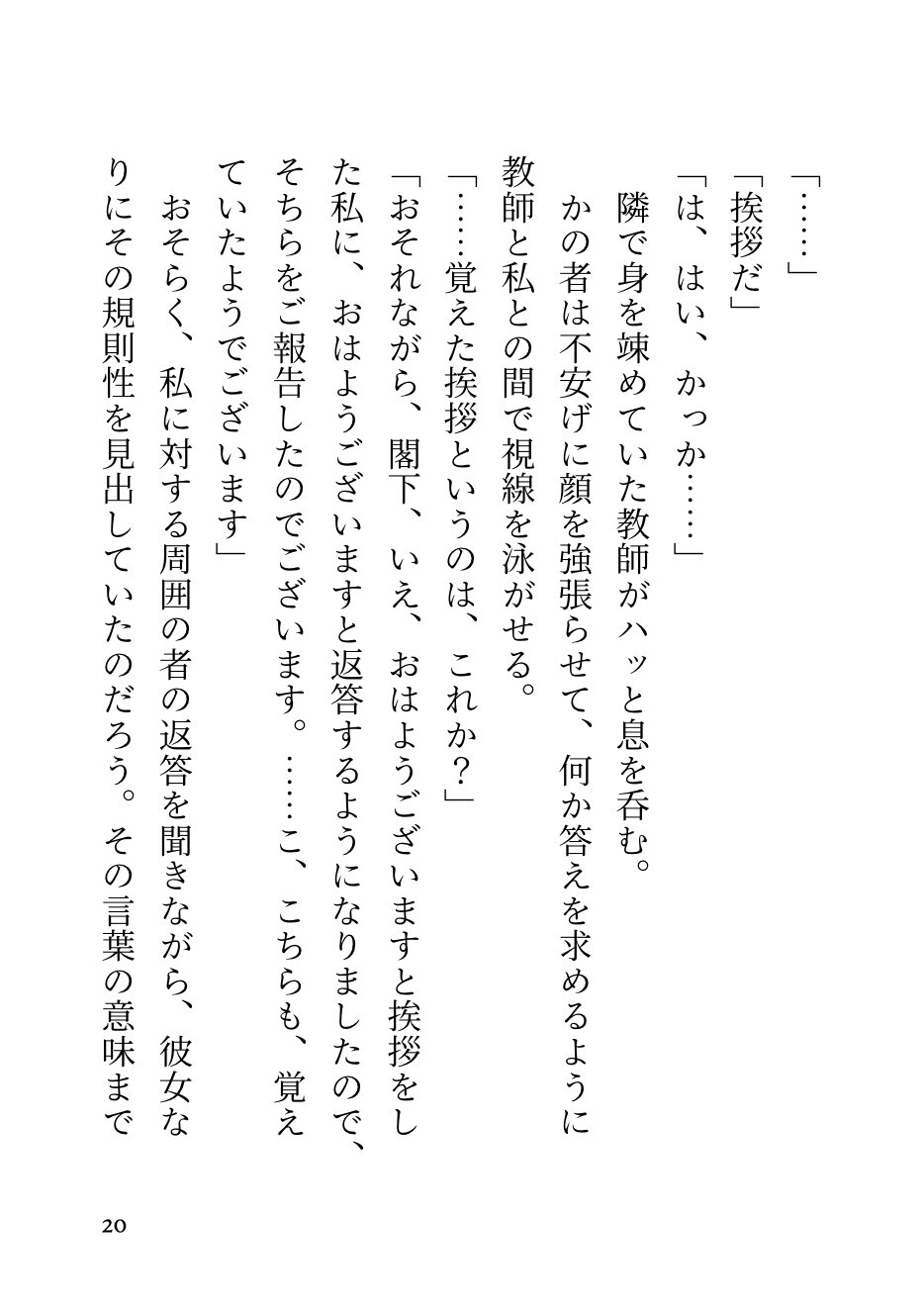 「……」

「挨拶だ」

「は、はい、かっか……」

隣で身を竦めていた教師がハッと息を呑む。

かの者は不安げに顔を強張らせて、何か答えを求めるように教師と私との間で視線を泳がせる。

「……覚えた挨拶というのは、これか？」

「おそれながら、閣下、いえ、おはようございますと挨拶をした私に、おはようございますと返答するようになりましたので、そちらをご報告したのでございます。……こ、こちらも、覚えていたようでございます」

おそらく、私に対する周囲の者の返答を聞きながら、彼女なりにその規則性を見出していたのだろう。その言葉の意味まで

20